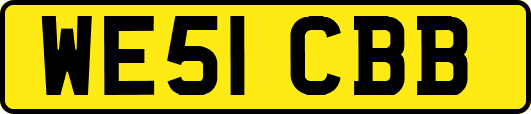 WE51 CBB